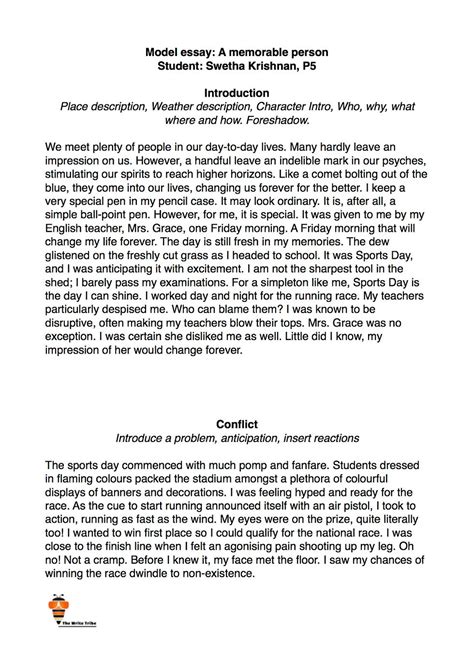 Model essay: A memorable person
Student: Swetha Krishnan, P5

Introduction
Place description, Weather description, Character Intro, Who, why, what where and how. Foreshadow.

We meet plenty of people in our day-to-day lives. Many hardly leave an impression on us. However, a handful leave an indelible mark in our psyches, stimulating our spirits to reach higher horizons. Like a comet bolting out of the blue, they come into our lives, changing us forever for the better. I keep a very special pen in my pencil case. It may look ordinary. It is, after all, a simple ball-point pen. However, for me, it is special. It was given to me by my English teacher, Mrs. Grace, one Friday morning. A Friday morning that will change my life forever. The day is still fresh in my memories. The dew glistened on the freshly cut grass as I headed to school. It was Sports Day, and I was anticipating it with excitement. I am not the sharpest tool in the shed; I barely pass my examinations. For a simpleton like me, Sports Day is the day I can shine. I worked day and night for the running race. My teachers particularly despised me. Who can blame them? I was known to be disruptive, often making my teachers blow their tops. Mrs. Grace was no exception. I was certain she disliked me as well. Little did I know, my impression of her would change forever.

Conflict
Introduce a problem, anticipation, insert reactions

The sports day commenced with much pomp and fanfare. Students dressed in flaming colours packed the stadium amongst a plethora of colourful displays of banners and decorations. I was feeling hyped and ready for the race. As the cue to start running announced itself with an air pistol, I took to action, running as fast as the wind. My eyes were on the prize, quite literally too! I wanted to win first place so I could qualify for the national race. I was close to the finish line when I felt an agonising pain shooting up my leg. Oh no! Not a cramp. Before I knew it, my face met the floor. I saw my chances of winning the race dwindle to non-existence.

The Write Tribe